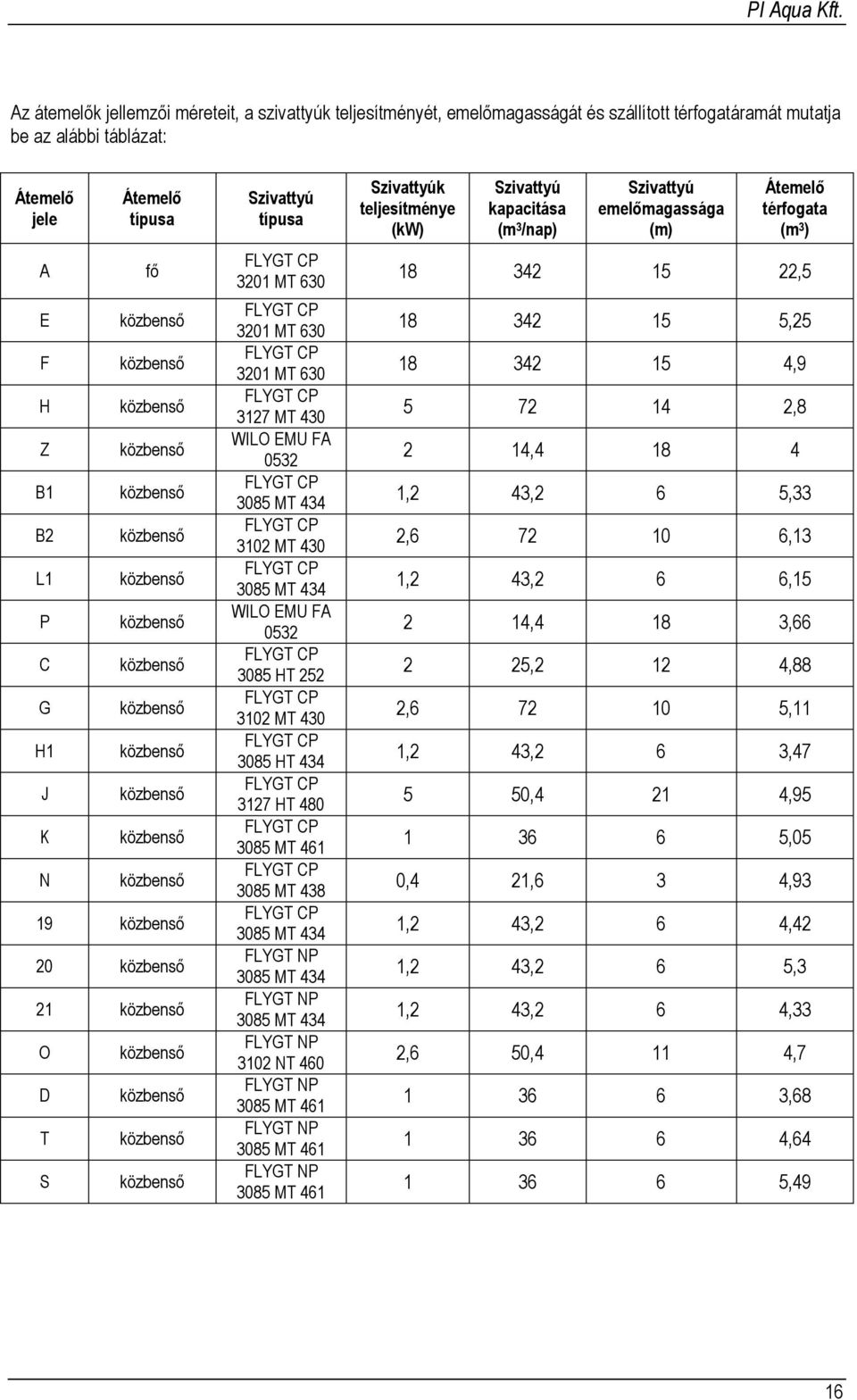 PI Aqua Kft.

Az átemelők jellemzői méreteit, a szivattyúk teljesítményét, emelőmagasságát és szállított térfogatáramát mutatja be az alábbi táblázat:

| Átemelő jele | Átemelő típusa | Szivattyú típusa | Szivattyúk teljesítménye (kW) | Szivattyú kapacitása ($m^3$/nap) | Szivattyú emelőmagassága (m) | Átemelő térfogata ($m^3$) |
|---|---|---|---|---|---|---|
| A | fő | FLYGT CP 3201 MT 630 | 18 | 342 | 15 | 22,5 |
| E | közbenső | FLYGT CP 3201 MT 630 | 18 | 342 | 15 | 5,25 |
| F | közbenső | FLYGT CP 3201 MT 630 | 18 | 342 | 15 | 4,9 |
| H | közbenső | FLYGT CP 3127 MT 430 | 5 | 72 | 14 | 2,8 |
| Z | közbenső | WILO EMU FA 0532 | 2 | 14,4 | 18 | 4 |
| B1 | közbenső | FLYGT CP 3085 MT 434 | 1,2 | 43,2 | 6 | 5,33 |
| B2 | közbenső | FLYGT CP 3102 MT 430 | 2,6 | 72 | 10 | 6,13 |
| L1 | közbenső | FLYGT CP 3085 MT 434 | 1,2 | 43,2 | 6 | 6,15 |
| P | közbenső | WILO EMU FA 0532 | 2 | 14,4 | 18 | 3,66 |
| C | közbenső | FLYGT CP 3085 HT 252 | 2 | 25,2 | 12 | 4,88 |
| G | közbenső | FLYGT CP 3102 MT 430 | 2,6 | 72 | 10 | 5,11 |
| H1 | közbenső | FLYGT CP 3085 HT 434 | 1,2 | 43,2 | 6 | 3,47 |
| J | közbenső | FLYGT CP 3127 HT 480 | 5 | 50,4 | 21 | 4,95 |
| K | közbenső | FLYGT CP 3085 MT 461 | 1 | 36 | 6 | 5,05 |
| N | közbenső | FLYGT CP 3085 MT 438 | 0,4 | 21,6 | 3 | 4,93 |
| 19 | közbenső | FLYGT CP 3085 MT 434 | 1,2 | 43,2 | 6 | 4,42 |
| 20 | közbenső | FLYGT NP 3085 MT 434 | 1,2 | 43,2 | 6 | 5,3 |
| 21 | közbenső | FLYGT NP 3085 MT 434 | 1,2 | 43,2 | 6 | 4,33 |
| O | közbenső | FLYGT NP 3102 NT 460 | 2,6 | 50,4 | 11 | 4,7 |
| D | közbenső | FLYGT NP 3085 MT 461 | 1 | 36 | 6 | 3,68 |
| T | közbenső | FLYGT NP 3085 MT 461 | 1 | 36 | 6 | 4,64 |
| S | közbenső | FLYGT NP 3085 MT 461 | 1 | 36 | 6 | 5,49 |

16